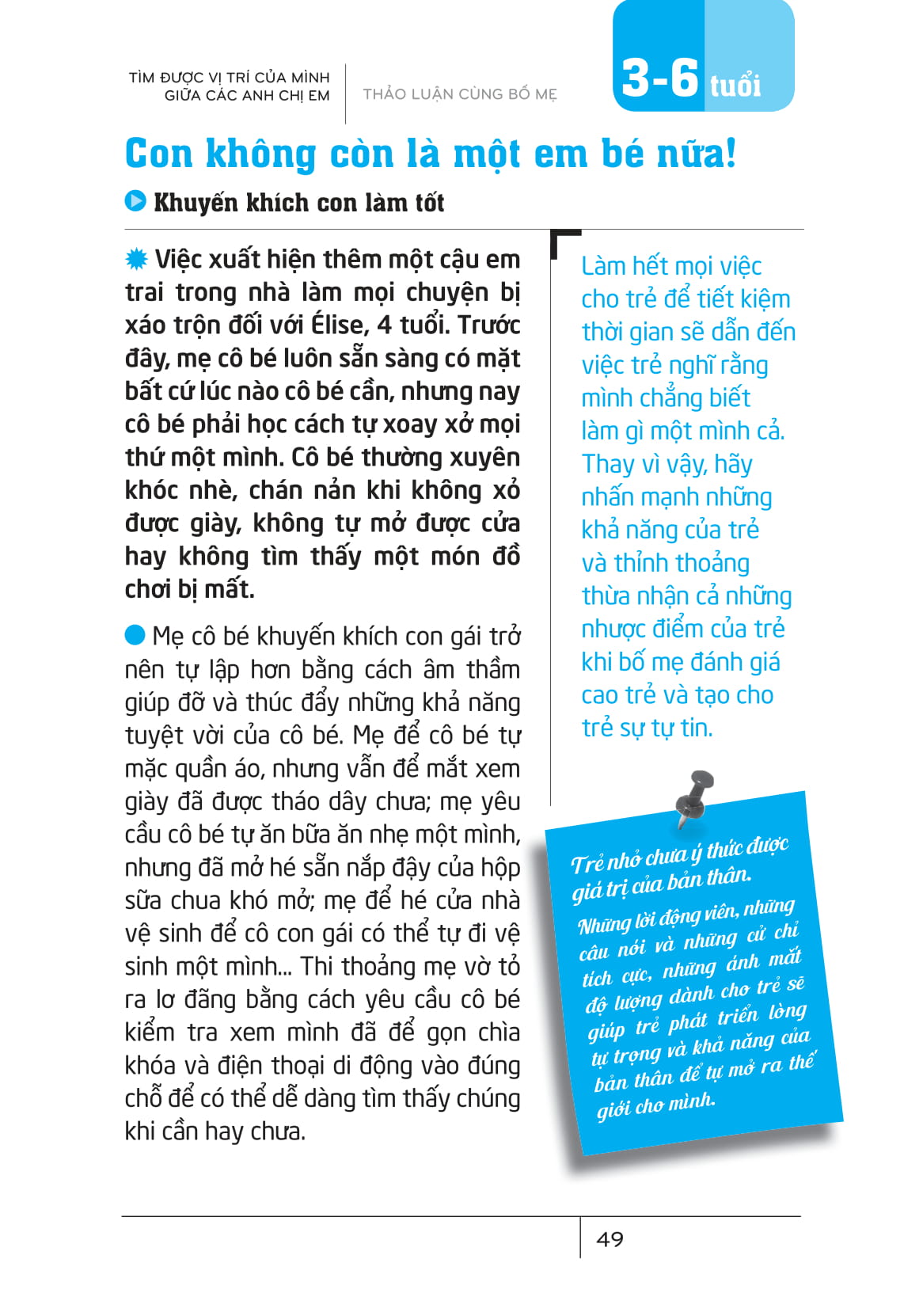 TÌM ĐƯỢC VỊ TRÍ CỦA MÌNH GIỮA CÁC ANH CHỊ EM

THẢO LUẬN CÙNG BỐ MẸ

3-6 tuổi

Con không còn là một em bé nữa!

Khuyến khích con làm tốt

Việc xuất hiện thêm một cậu em trai trong nhà làm mọi chuyện bị xáo trộn đối với Élise, 4 tuổi. Trước đây, mẹ cô bé luôn sẵn sàng có mặt bất cứ lúc nào cô bé cần, nhưng nay cô bé phải học cách tự xoay xở mọi thứ một mình. Cô bé thường xuyên khóc nhè, chán nản khi không xỏ được giày, không tự mở được cửa hay không tìm thấy một món đồ chơi bị mất.

Mẹ cô bé khuyến khích con gái trở nên tự lập hơn bằng cách âm thầm giúp đỡ và thúc đẩy những khả năng tuyệt vời của cô bé. Mẹ để cô bé tự mặc quần áo, nhưng vẫn để mắt xem giày đã được tháo dây chưa; mẹ yêu cầu cô bé tự ăn bữa ăn nhẹ một mình, nhưng đã mở hé sẵn nắp đậy của hộp sữa chua khó mở; mẹ để hé cửa nhà vệ sinh để cô con gái có thể tự đi vệ sinh một mình... Thi thoảng mẹ vờ tỏ ra lơ đãng bằng cách yêu cầu cô bé kiểm tra xem mình đã để gọn chìa khóa và điện thoại di động vào đúng chỗ để có thể dễ dàng tìm thấy chúng khi cần hay chưa.

Làm hết mọi việc cho trẻ để tiết kiệm thời gian sẽ dẫn đến việc trẻ nghĩ rằng mình chẳng biết làm gì một mình cả. Thay vì vậy, hãy nhấn mạnh những khả năng của trẻ và thỉnh thoảng thừa nhận cả những nhược điểm của trẻ khi bố mẹ đánh giá cao trẻ và tạo cho trẻ sự tự tin.

Trẻ nhỏ chưa ý thức được giá trị của bản thân.
Những lời động viên, những câu nói và những cử chỉ tích cực, những ánh mắt độ lượng dành cho trẻ sẽ giúp trẻ phát triển lòng tự trọng và khả năng của bản thân để tự mở ra thế giới cho mình.

49